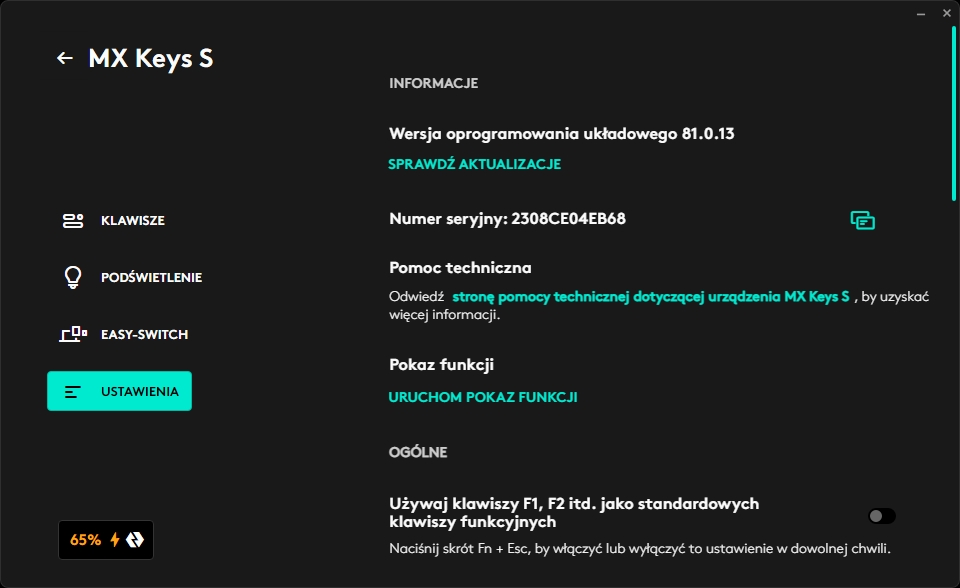 MX Keys S

KLAWISZE

PODŚWIETLENIE

EASY-SWITCH

USTAWIENIA

65%

INFORMACJE

Wersja oprogramowania układowego 81.0.13

SPRAWDŹ AKTUALIZACJE

Numer seryjny: 2308CE04EB68

Pomoc techniczna

Odwiedź stronę pomocy technicznej dotyczącej urządzenia MX Keys S , by uzyskać więcej informacji.

Pokaz funkcji

URUCHOM POKAZ FUNKCJI

OGÓLNE

Używaj klawiszy F1, F2 itd. jako standardowych klawiszy funkcyjnych

Naciśnij skrót Fn + Esc, by włączyć lub wyłączyć to ustawienie w dowolnej chwili.